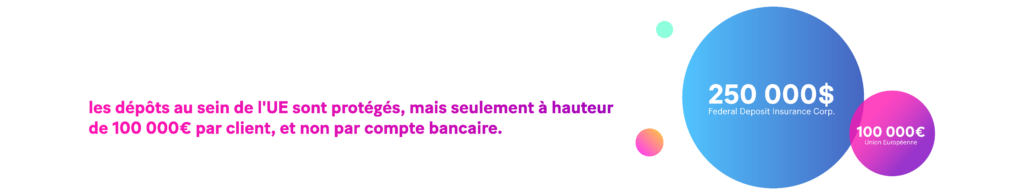 les dépôts au sein de l'UE sont protégés, mais seulement à hauteur de 100 000€ par client, et non par compte bancaire.

250 000$
Federal Deposit Insurance Corp.

100 000€
Union Européenne